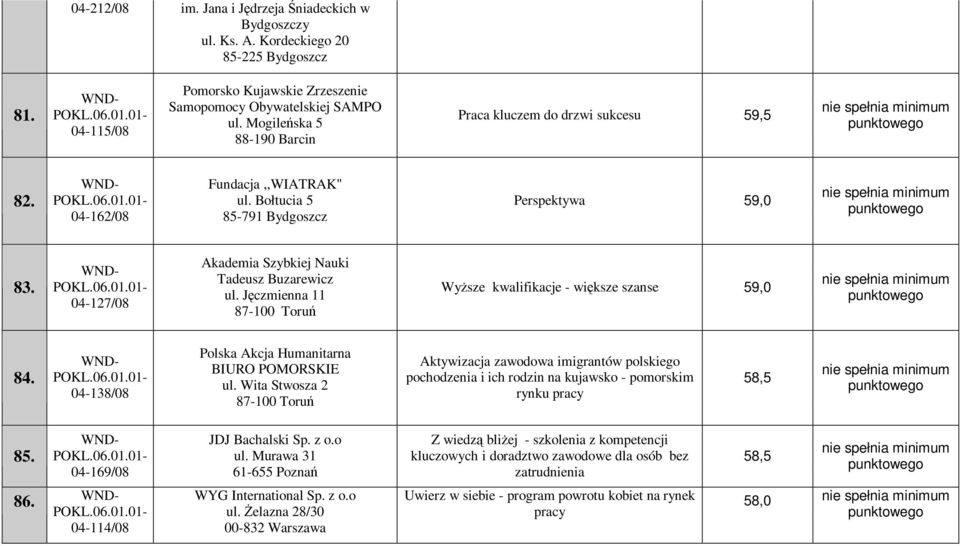 |  | 04-212/08 | im. Jana i Jędrzeja Śniadeckich w Bydgoszczy ul. Ks. A. Kordeckiego 20 85-225 Bydgoszcz |  |  |  |
|---|---|---|---|---|---|
| 81. | WND-POKL.06.01.01-04-115/08 | Pomorsko Kujawskie Zrzeszenie Samopomocy Obywatelskiej SAMPO ul. Mogileńska 5 88-190 Barcin | Praca kluczem do drzwi sukcesu | 59,5 | nie spełnia minimum punktowego |
| 82. | WND-POKL.06.01.01-04-162/08 | Fundacja „WIATRAK" ul. Bołtucia 5 85-791 Bydgoszcz | Perspektywa | 59,0 | nie spełnia minimum punktowego |
| 83. | WND-POKL.06.01.01-04-127/08 | Akademia Szybkiej Nauki Tadeusz Buzarewicz ul. Jęczmienna 11 87-100 Toruń | Wyższe kwalifikacje - większe szanse | 59,0 | nie spełnia minimum punktowego |
| 84. | WND-POKL.06.01.01-04-138/08 | Polska Akcja Humanitarna BIURO POMORSKIE ul. Wita Stwosza 2 87-100 Toruń | Aktywizacja zawodowa imigrantów polskiego pochodzenia i ich rodzin na kujawsko - pomorskim rynku pracy | 58,5 | nie spełnia minimum punktowego |
| 85. | WND-POKL.06.01.01-04-169/08 | JDJ Bachalski Sp. z o.o ul. Murawa 31 61-655 Poznań | Z wiedzą bliżej - szkolenia z kompetencji kluczowych i doradztwo zawodowe dla osób bez zatrudnienia | 58,5 | nie spełnia minimum punktowego |
| 86. | WND-POKL.06.01.01-04-114/08 | WYG International Sp. z o.o ul. Żelazna 28/30 00-832 Warszawa | Uwierz w siebie - program powrotu kobiet na rynek pracy | 58,0 | nie spełnia minimum punktowego |